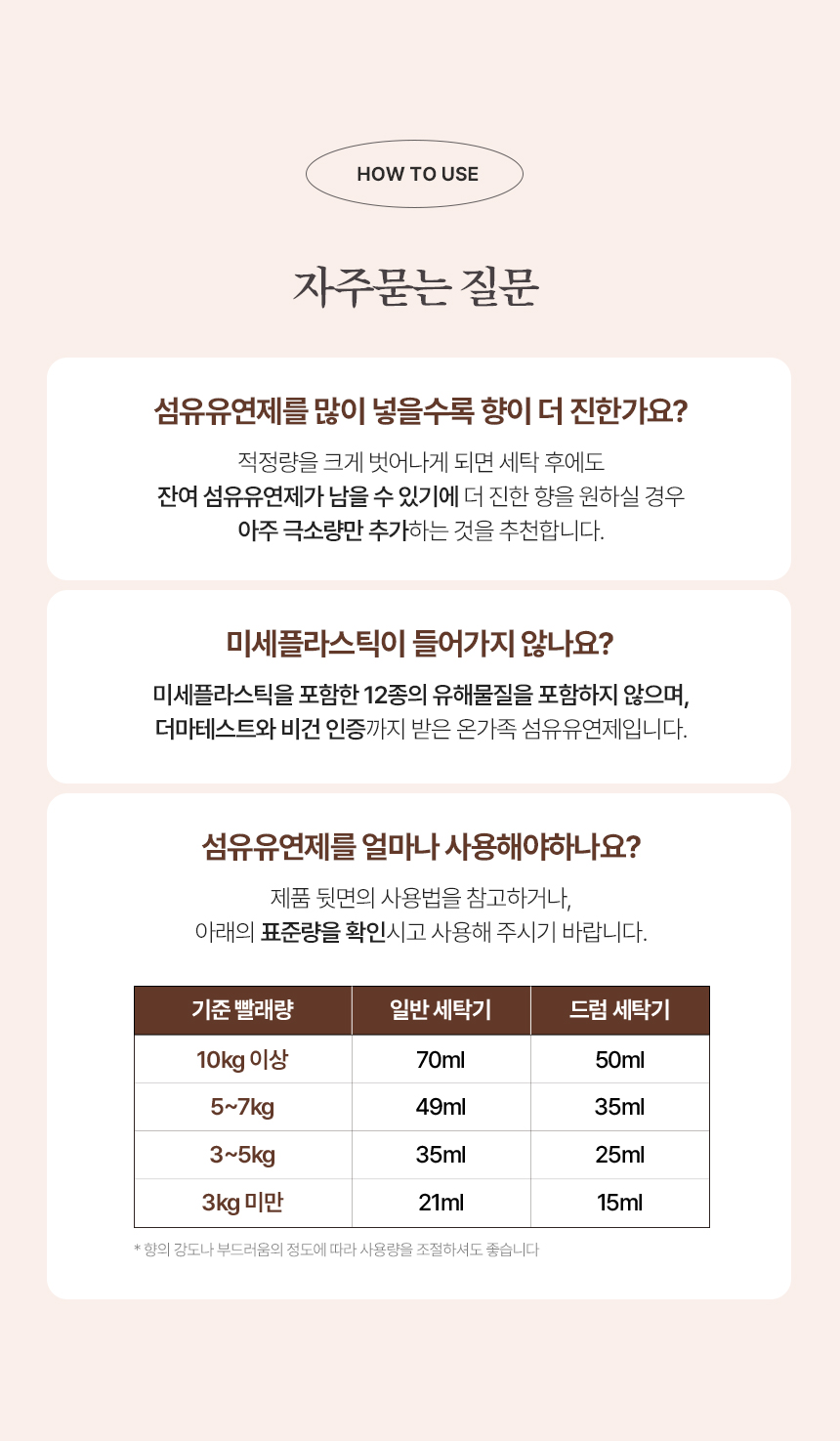 HOW TO USE

자주묻는 질문

섬유유연제를 많이 넣을수록 향이 더 진한가요?

적정량을 크게 벗어나게 되면 세탁 후에도
잔여 섬유유연제가 남을 수 있기에 더 진한 향을 원하실 경우
아주 극소량만 추가하는 것을 추천합니다.

미세플라스틱이 들어가지 않나요?

미세플라스틱을 포함한 12종의 유해물질을 포함하지 않으며,
더마테스트와 비건 인증까지 받은 온가족 섬유유연제입니다.

섬유유연제를 얼마나 사용해야하나요?

제품 뒷면의 사용법을 참고하거나,
아래의 표준량을 확인시고 사용해 주시기 바랍니다.

| 기준 빨래량 | 일반 세탁기 | 드럼 세탁기 |
|---|---|---|
| 10kg 이상 | 70ml | 50ml |
| 5~7kg | 49ml | 35ml |
| 3~5kg | 35ml | 25ml |
| 3kg 미만 | 21ml | 15ml |

* 향의 강도나 부드러움의 정도에 따라 사용량을 조절하셔도 좋습니다